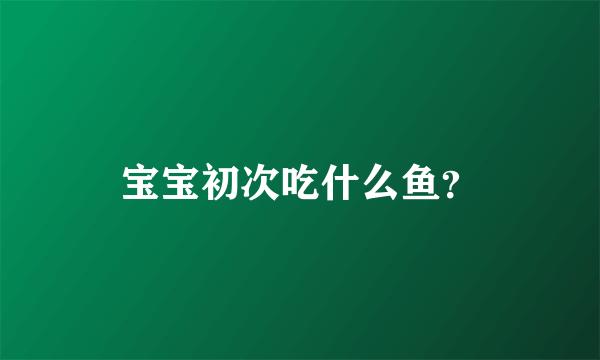 宝宝初次吃什么鱼?